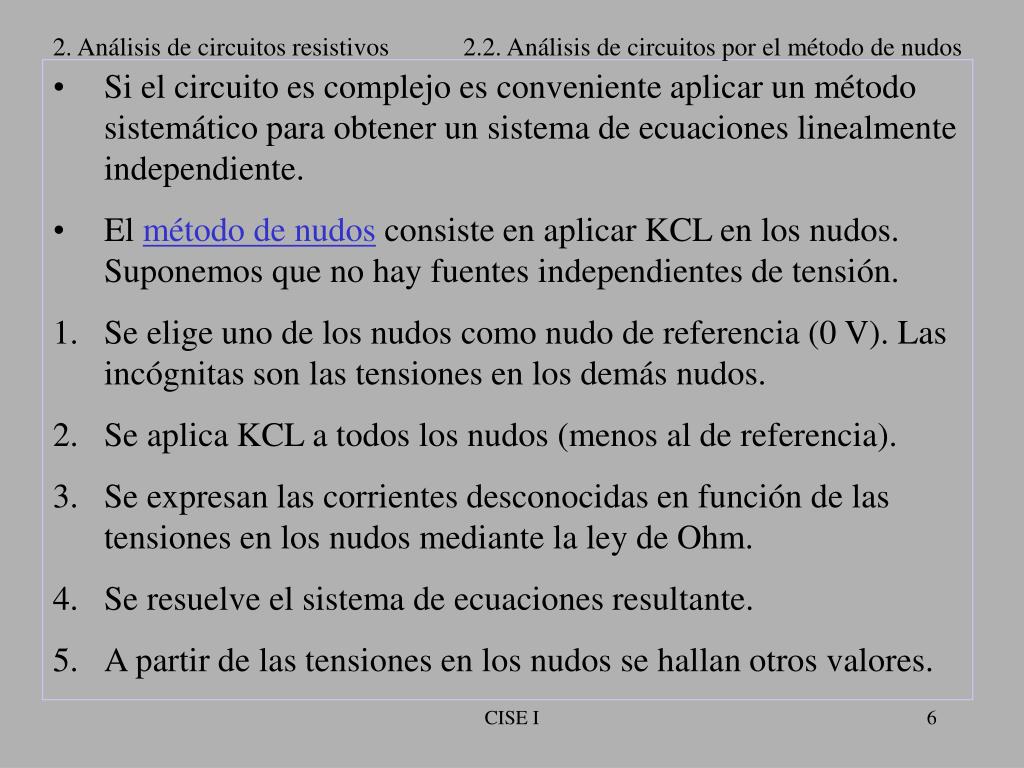 2. Análisis de circuitos resistivos

2.2. Análisis de circuitos por el método de nudos

• Si el circuito es complejo es conveniente aplicar un método sistemático para obtener un sistema de ecuaciones linealmente independiente.

• El método de nudos consiste en aplicar KCL en los nudos. Suponemos que no hay fuentes independientes de tensión.

1. Se elige uno de los nudos como nudo de referencia (0 V). Las incógnitas son las tensiones en los demás nudos.

2. Se aplica KCL a todos los nudos (menos al de referencia).

3. Se expresan las corrientes desconocidas en función de las tensiones en los nudos mediante la ley de Ohm.

4. Se resuelve el sistema de ecuaciones resultante.

5. A partir de las tensiones en los nudos se hallan otros valores.

CISE I

6